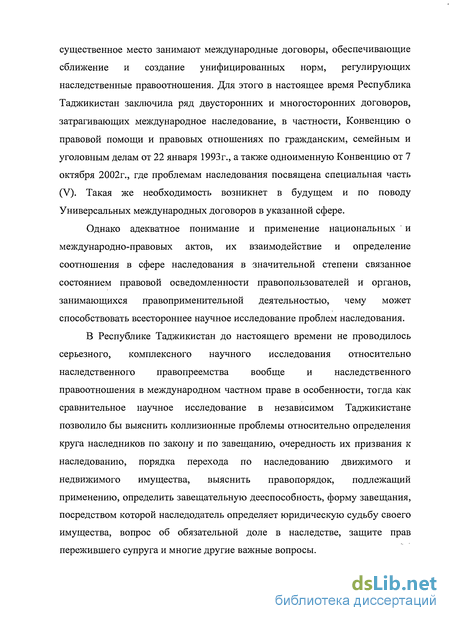 существенное место занимают международные договоры, обеспечивающие сближение и создание унифицированных норм, регулирующих наследственные правоотношения. Для этого в настоящее время Республика Таджикистан заключила ряд двусторонних и многосторонних договоров, затрагивающих международное наследование, в частности, Конвенцию о правовой помощи и правовых отношениях по гражданским, семейным и уголовным делам от 22 января 1993г., а также одноименную Конвенцию от 7 октября 2002г., где проблемам наследования посвящена специальная часть (V). Такая же необходимость возникнет в будущем и по поводу Универсальных международных договоров в указанной сфере.

Однако адекватное понимание и применение национальных и международно-правовых актов, их взаимодействие и определение соотношения в сфере наследования в значительной степени связанное состоянием правовой осведомленности правопользователей и органов, занимающихся правоприменительной деятельностью, чему может способствовать всестороннее научное исследование проблем наследования.

В Республике Таджикистан до настоящего времени не проводилось серьезного, комплексного научного исследования относительно наследственного правопреемства вообще и наследственного правоотношения в международном частном праве в особенности, тогда как сравнительное научное исследование в независимом Таджикистане позволило бы выяснить коллизионные проблемы относительно определения круга наследников по закону и по завещанию, очередность их призвания к наследованию, порядка перехода по наследованию движимого и недвижимого имущества, выяснить правопорядок, подлежащий применению, определить завещательную дееспособность, форму завещания, посредством которой наследодатель определяет юридическую судьбу своего имущества, вопрос об обязательной доле в наследстве, защите прав пережившего супруга и многие другие важные вопросы.

dsLib.net
библиотека диссертаций